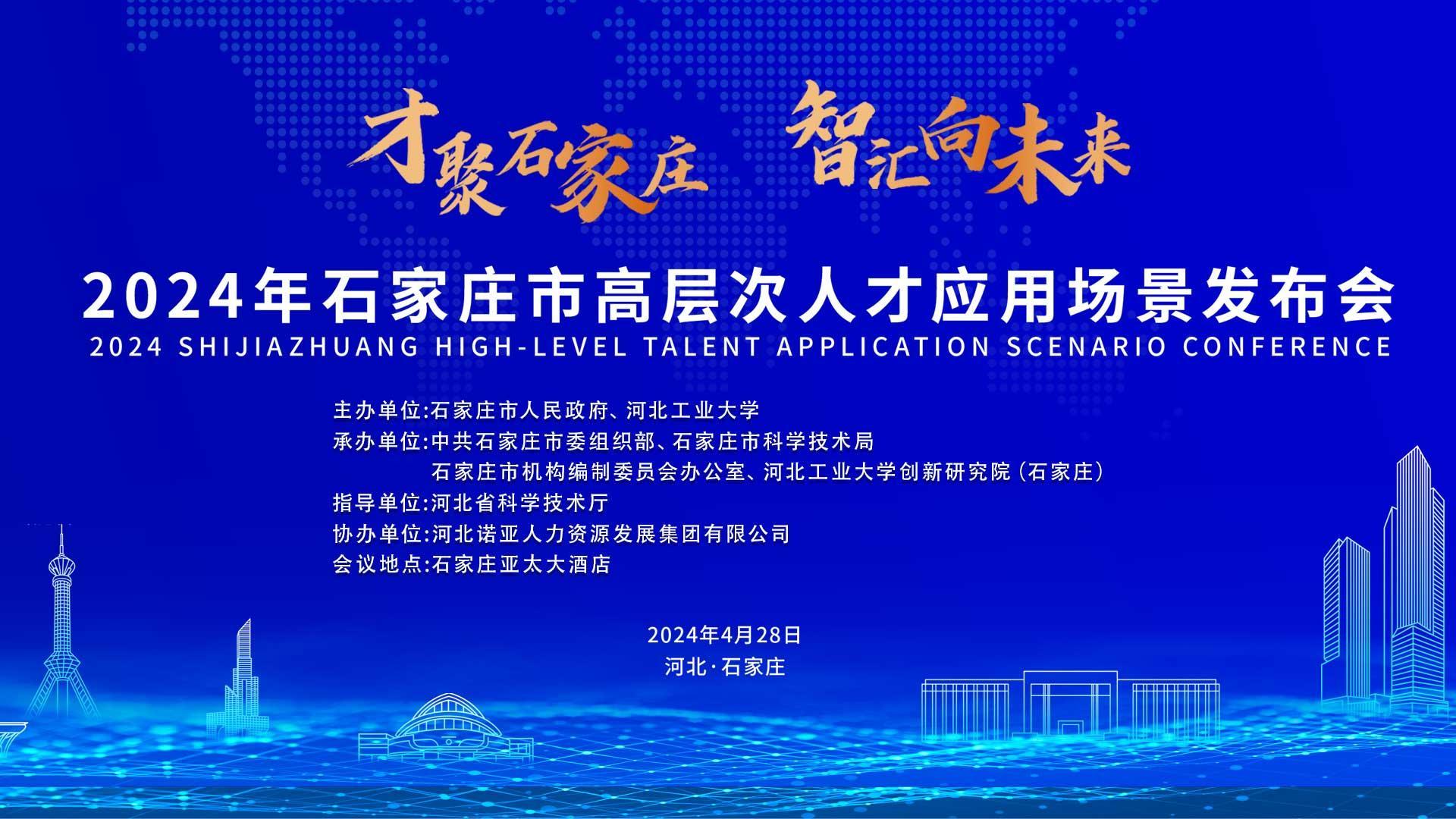 才聚石家庄 智汇向未来

2024年石家庄市高层次人才应用场景发布会
2024 SHIJIAZHUANG HIGH-LEVEL TALENT APPLICATION SCENARIO CONFERENCE

主办单位:石家庄市人民政府、河北工业大学
承办单位:中共石家庄市委组织部、石家庄市科学技术局
石家庄市机构编制委员会办公室、河北工业大学创新研究院(石家庄)
指导单位:河北省科学技术厅
协办单位:河北诺亚人力资源发展集团有限公司
会议地点:石家庄亚太大酒店

2024年4月28日
河北·石家庄